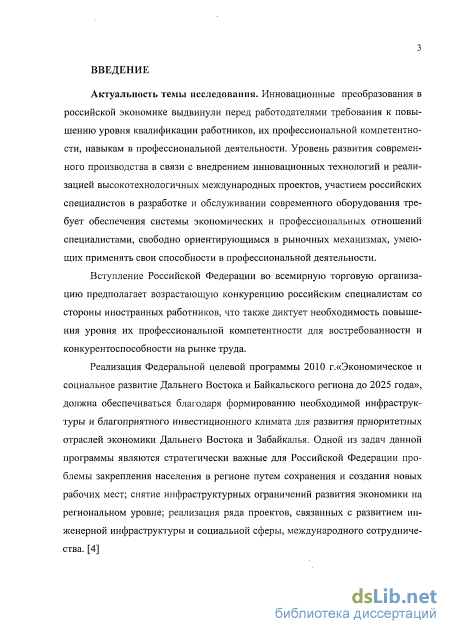 3

ВВЕДЕНИЕ

Актуальность темы исследования. Инновационные преобразования в российской экономике выдвинули перед работодателями требования к повышению уровня квалификации работников, их профессиональной компетентности, навыкам в профессиональной деятельности. Уровень развития современного производства в связи с внедрением инновационных технологий и реализацией высокотехнологичных международных проектов, участием российских специалистов в разработке и обслуживании современного оборудования требует обеспечения системы экономических и профессиональных отношений специалистами, свободно ориентирующимся в рыночных механизмах, умеющих применять свои способности в профессиональной деятельности.

Вступление Российской Федерации во всемирную торговую организацию предполагает возрастающую конкуренцию российским специалистам со стороны иностранных работников, что также диктует необходимость повышения уровня их профессиональной компетентности для востребованности и конкурентоспособности на рынке труда.

Реализация Федеральной целевой программы 2010 г.«Экономическое и социальное развитие Дальнего Востока и Байкальского региона до 2025 года», должна обеспечиваться благодаря формированию необходимой инфраструктуры и благоприятного инвестиционного климата для развития приоритетных отраслей экономики Дальнего Востока и Забайкалья. Одной из задач данной программы являются стратегически важные для Российской Федерации проблемы закрепления населения в регионе путем сохранения и создания новых рабочих мест; снятие инфраструктурных ограничений развития экономики на региональном уровне; реализация ряда проектов, связанных с развитием инженерной инфраструктуры и социальной сферы, международного сотрудничества. [4]

dsLib.net
библиотека диссертаций